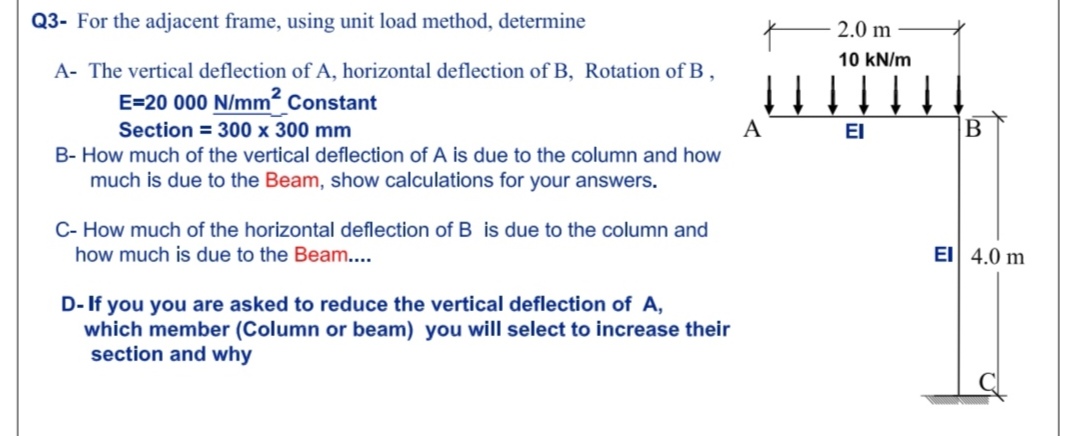 Q3- For the adjacent frame, using unit load method, determine

A- The vertical deflection of A, horizontal deflection of B, Rotation of B ,
E=20 000 N/mm$^2$ Constant
Section = 300 x 300 mm

B- How much of the vertical deflection of A is due to the column and how much is due to the Beam, show calculations for your answers.

C- How much of the horizontal deflection of B is due to the column and how much is due to the Beam....

D- If you you are asked to reduce the vertical deflection of A, which member (Column or beam) you will select to increase their section and why

2.0 m
10 kN/m
A
EI
B
EI
4.0 m
C